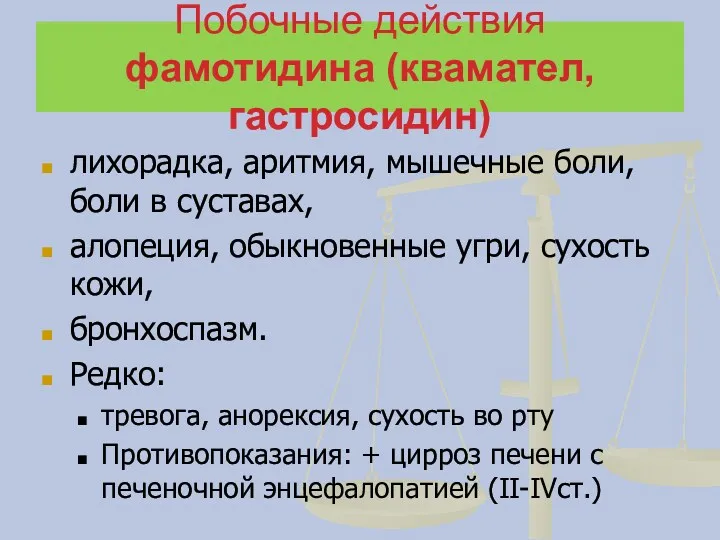 Побочные действия фамотидина (квамател, гастросидин)

лихорадка, аритмия, мышечные боли, боли в суставах,

алопеция, обыкновенные угри, сухость кожи,

бронхоспазм.

Редко:

тревога, анорексия, сухость во рту

Противопоказания: + цирроз печени с печеночной энцефалопатией (II-IVст.)